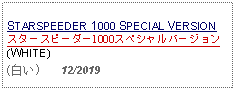 STARSPEEDER 1000 SPECIAL VERSION
スタースピーダー1000スペシャルバージョン
(WHITE)
（白い） 12/2019